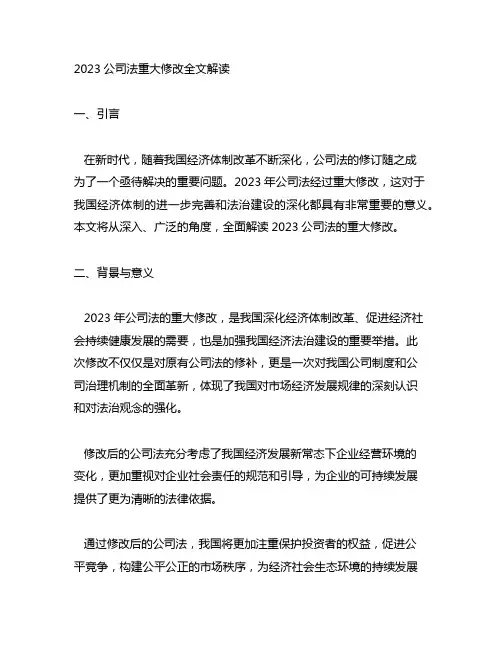 2023 公司法重大修改全文解读

一、引言

在新时代，随着我国经济体制改革不断深化，公司法的修订随之成为了一个亟待解决的重要问题。2023 年公司法经过重大修改，这对于我国经济体制的进一步完善和法治建设的深化都具有非常重要的意义。本文将从深入、广泛的角度，全面解读 2023 公司法的重大修改。

二、背景与意义

2023 年公司法的重大修改，是我国深化经济体制改革、促进经济社会持续健康发展的需要，也是加强我国经济法治建设的重要举措。此次修改不仅仅是对原有公司法的修补，更是一次对我国公司制度和公司治理机制的全面革新，体现了我国对市场经济发展规律的深刻认识和对法治观念的强化。

修改后的公司法充分考虑了我国经济发展新常态下企业经营环境的变化，更加重视对企业社会责任的规范和引导，为企业的可持续发展提供了更为清晰的法律依据。

通过修改后的公司法，我国将更加注重保护投资者的权益，促进公平竞争，构建公平公正的市场秩序，为经济社会生态环境的持续发展